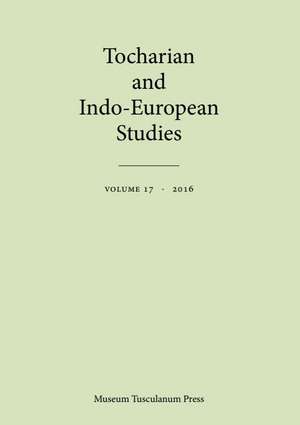 Tocharian and Indo-European Studies

VOLUME 17 · 2016

Museum Tusculanum Press